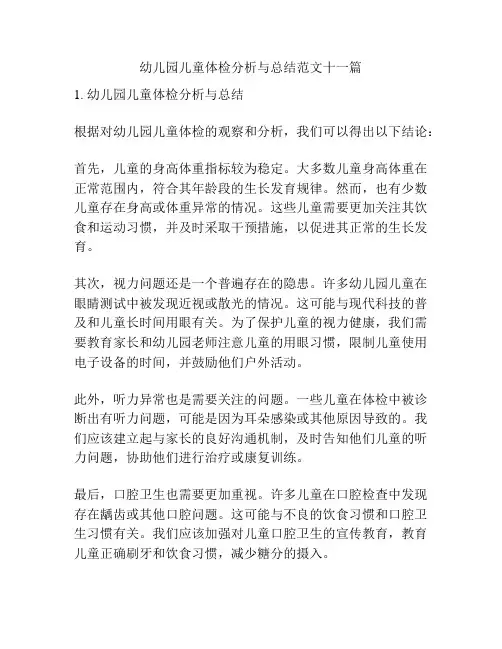 幼儿园儿童体检分析与总结范文十一篇

1. 幼儿园儿童体检分析与总结

根据对幼儿园儿童体检的观察和分析，我们可以得出以下结论：

首先，儿童的身高体重指标较为稳定。大多数儿童身高体重在正常范围内，符合其年龄段的生长发育规律。然而，也有少数儿童存在身高或体重异常的情况。这些儿童需要更加关注其饮食和运动习惯，并及时采取干预措施，以促进其正常的生长发育。

其次，视力问题还是一个普遍存在的隐患。许多幼儿园儿童在眼睛测试中被发现近视或散光的情况。这可能与现代科技的普及和儿童长时间用眼有关。为了保护儿童的视力健康，我们需要教育家长和幼儿园老师注意儿童的用眼习惯，限制儿童使用电子设备的时间，并鼓励他们户外活动。

此外，听力异常也是需要关注的问题。一些儿童在体检中被诊断出有听力问题，可能是因为耳朵感染或其他原因导致的。我们应该建立起与家长的良好沟通机制，及时告知他们儿童的听力问题，协助他们进行治疗或康复训练。

最后，口腔卫生也需要更加重视。许多儿童在口腔检查中发现存在龋齿或其他口腔问题。这可能与不良的饮食习惯和口腔卫生习惯有关。我们应该加强对儿童口腔卫生的宣传教育，教育儿童正确刷牙和饮食习惯，减少糖分的摄入。